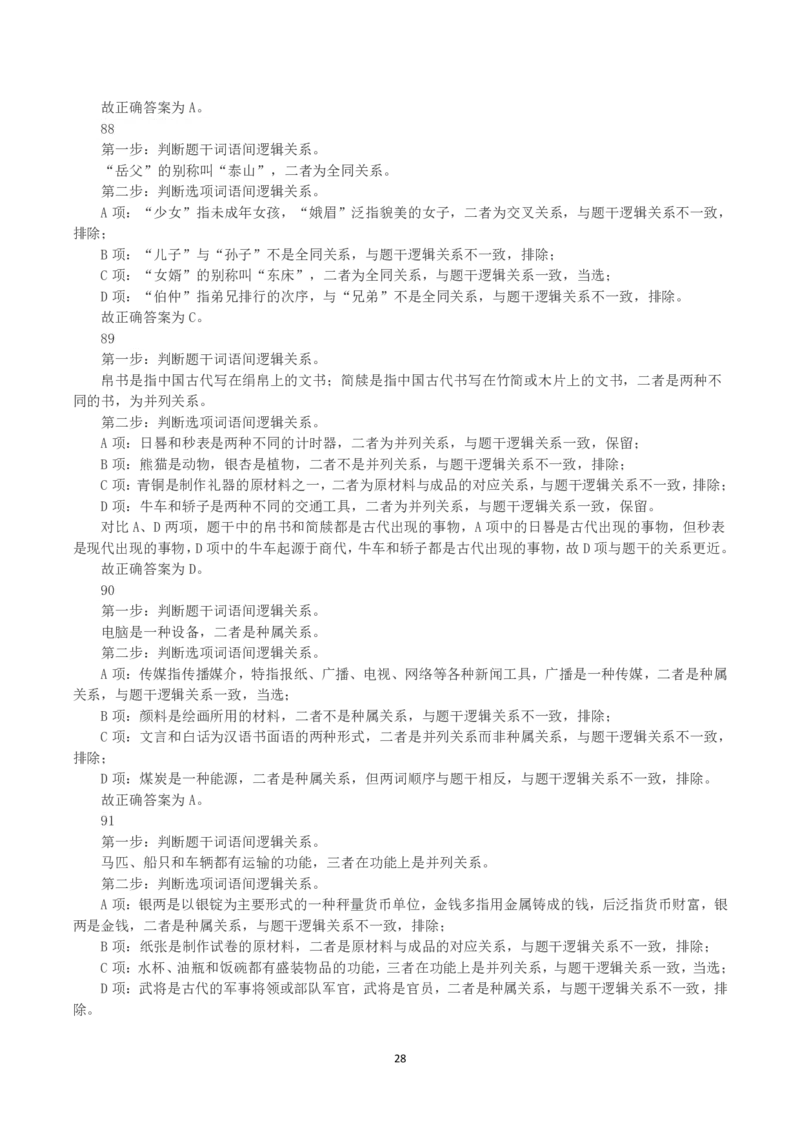 故正确答案为 A。

88

第一步：判断题干词语间逻辑关系。

“岳父”的别称叫“泰山”，二者为全同关系。

第二步：判断选项词语间逻辑关系。

A 项：“少女”指未成年女孩，“娥眉”泛指貌美的女子，二者为交叉关系，与题干逻辑关系不一致，排除；

B 项：“儿子”与“孙子”不是全同关系，与题干逻辑关系不一致，排除；

C 项：“女婿”的别称叫“东床”，二者为全同关系，与题干逻辑关系一致，当选；

D 项：“伯仲”指弟兄排行的次序，与“兄弟”不是全同关系，与题干逻辑关系不一致，排除。

故正确答案为 C。

89

第一步：判断题干词语间逻辑关系。

帛书是指中国古代写在绢帛上的文书；简牍是指中国古代书写在竹简或木片上的文书，二者是两种不同的书，为并列关系。

第二步：判断选项词语间逻辑关系。

A 项：日晷和秒表是两种不同的计时器，二者为并列关系，与题干逻辑关系一致，保留；

B 项：熊猫是动物，银杏是植物，二者不是并列关系，与题干逻辑关系不一致，排除；

C 项：青铜是制作礼器的原材料之一，二者为原材料与成品的对应关系，与题干逻辑关系不一致，排除；

D 项：牛车和轿子是两种不同的交通工具，二者为并列关系，与题干逻辑关系一致，保留。

对比 A、D 两项，题干中的帛书和简牍都是古代出现的事物，A 项中的日晷是古代出现的事物，但秒表是现代出现的事物，D 项中的牛车起源于商代，牛车和轿子都是古代出现的事物，故 D 项与题干的关系更近。

故正确答案为 D。

90

第一步：判断题干词语间逻辑关系。

电脑是一种设备，二者是种属关系。

第二步：判断选项词语间逻辑关系。

A 项：传媒指传播媒介，特指报纸、广播、电视、网络等各种新闻工具，广播是一种传媒，二者是种属关系，与题干逻辑关系一致，当选；

B 项：颜料是绘画所用的材料，二者不是种属关系，与题干逻辑关系不一致，排除；

C 项：文言和白话为汉语书面语的两种形式，二者是并列关系而非种属关系，与题干逻辑关系不一致，排除；

D 项：煤炭是一种能源，二者是种属关系，但两词顺序与题干相反，与题干逻辑关系不一致，排除。

故正确答案为 A。

91

第一步：判断题干词语间逻辑关系。

马匹、船只和车辆都有运输的功能，三者在功能上是并列关系。

第二步：判断选项词语间逻辑关系。

A 项：银两是以银锭为主要形式的一种秤量货币单位，金钱多指用金属铸成的钱，后泛指货币财富，银两是金钱，二者是种属关系，与题干逻辑关系不一致，排除；

B 项：纸张是制作试卷的原材料，二者是原材料与成品的对应关系，与题干逻辑关系不一致，排除；

C 项：水杯、油瓶和饭碗都有盛装物品的功能，三者在功能上是并列关系，与题干逻辑关系一致，当选；

D 项：武将是古代的军事将领或部队军官，武将是官员，二者是种属关系，与题干逻辑关系不一致，排除。

28